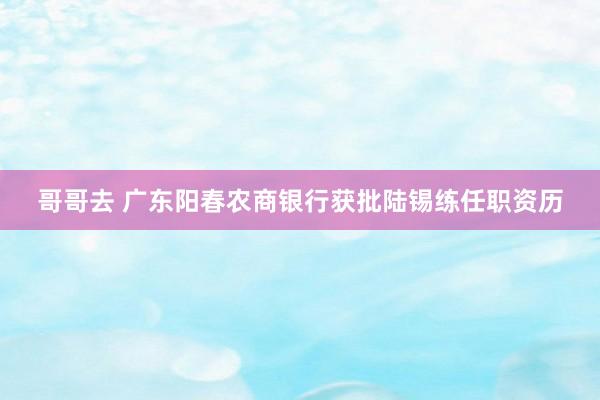 哥哥去 广东阳春农商银行获批陆锡练任职资历